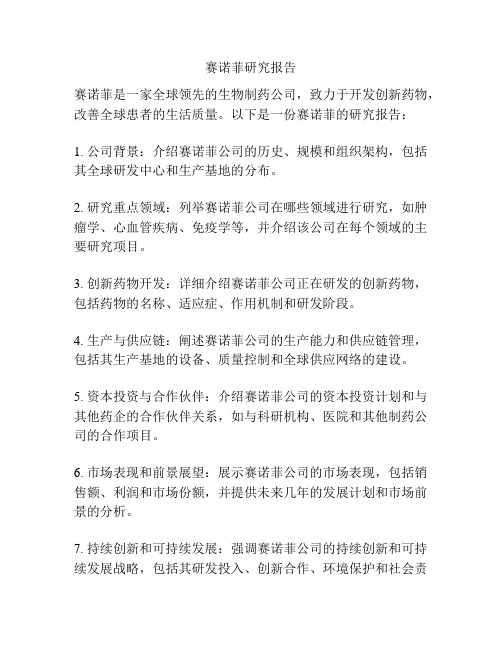 赛诺菲研究报告

赛诺菲是一家全球领先的生物制药公司，致力于开发创新药物，改善全球患者的生活质量。以下是一份赛诺菲的研究报告：

1. 公司背景：介绍赛诺菲公司的历史、规模和组织架构，包括其全球研发中心和生产基地的分布。

2. 研究重点领域：列举赛诺菲公司在哪些领域进行研究，如肿瘤学、心血管疾病、免疫学等，并介绍该公司在每个领域的主要研究项目。

3. 创新药物开发：详细介绍赛诺菲公司正在研发的创新药物，包括药物的名称、适应症、作用机制和研发阶段。

4. 生产与供应链：阐述赛诺菲公司的生产能力和供应链管理，包括其生产基地的设备、质量控制和全球供应网络的建设。

5. 资本投资与合作伙伴：介绍赛诺菲公司的资本投资计划和与其他药企的合作伙伴关系，如与科研机构、医院和其他制药公司的合作项目。

6. 市场表现和前景展望：展示赛诺菲公司的市场表现，包括销售额、利润和市场份额，并提供未来几年的发展计划和市场前景的分析。

7. 持续创新和可持续发展：强调赛诺菲公司的持续创新和可持续发展战略，包括其研发投入、创新合作、环境保护和社会责